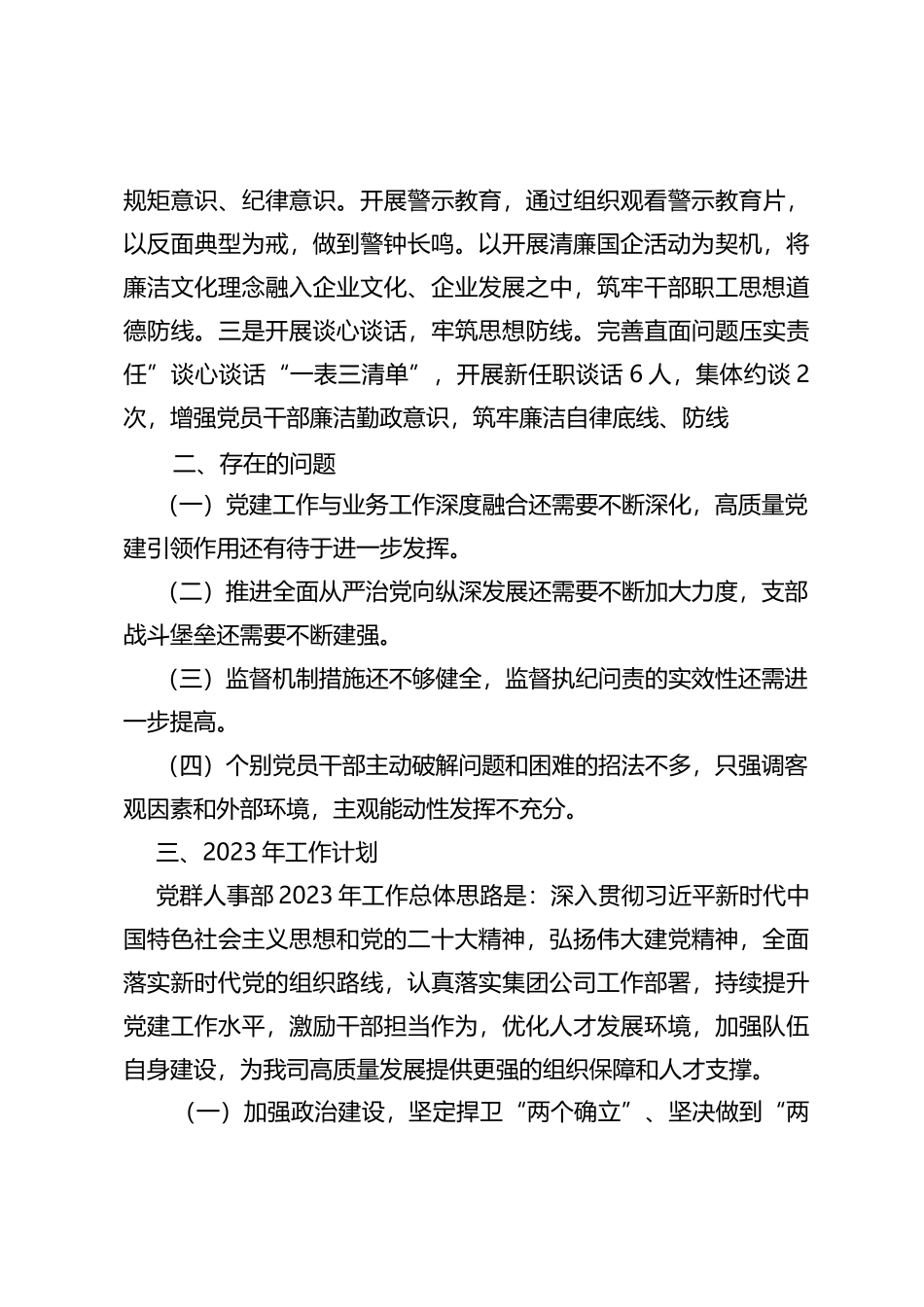 规矩意识、纪律意识。开展警示教育，通过组织观看警示教育片，以反面典型为戒，做到警钟长鸣。以开展清廉国企活动为契机，将廉洁文化理念融入企业文化、企业发展之中，筑牢干部职工思想道德防线。三是开展谈心谈话，牢筑思想防线。完善直面问题压实责任”谈心谈话“一表三清单”，开展新任职谈话 6 人，集体约谈 2 次，增强党员干部廉洁勤政意识，筑牢廉洁自律底线、防线

二、存在的问题

（一）党建工作与业务工作深度融合还需要不断深化，高质量党建引领作用还有待于进一步发挥。

（二）推进全面从严治党向纵深发展还需要不断加大力度，支部战斗堡垒还需要不断建强。

（三）监督机制措施还不够健全，监督执纪问责的实效性还需进一步提高。

（四）个别党员干部主动破解问题和困难的招法不多，只强调客观因素和外部环境，主观能动性发挥不充分。

三、2023 年工作计划

党群人事部 2023 年工作总体思路是：深入贯彻习近平新时代中国特色社会主义思想和党的二十大精神，弘扬伟大建党精神，全面落实新时代党的组织路线，认真落实集团公司工作部署，持续提升党建工作水平，激励干部担当作为，优化人才发展环境，加强队伍自身建设，为我司高质量发展提供更强的组织保障和人才支撑。

（一）加强政治建设，坚定捍卫“两个确立”、坚决做到“两